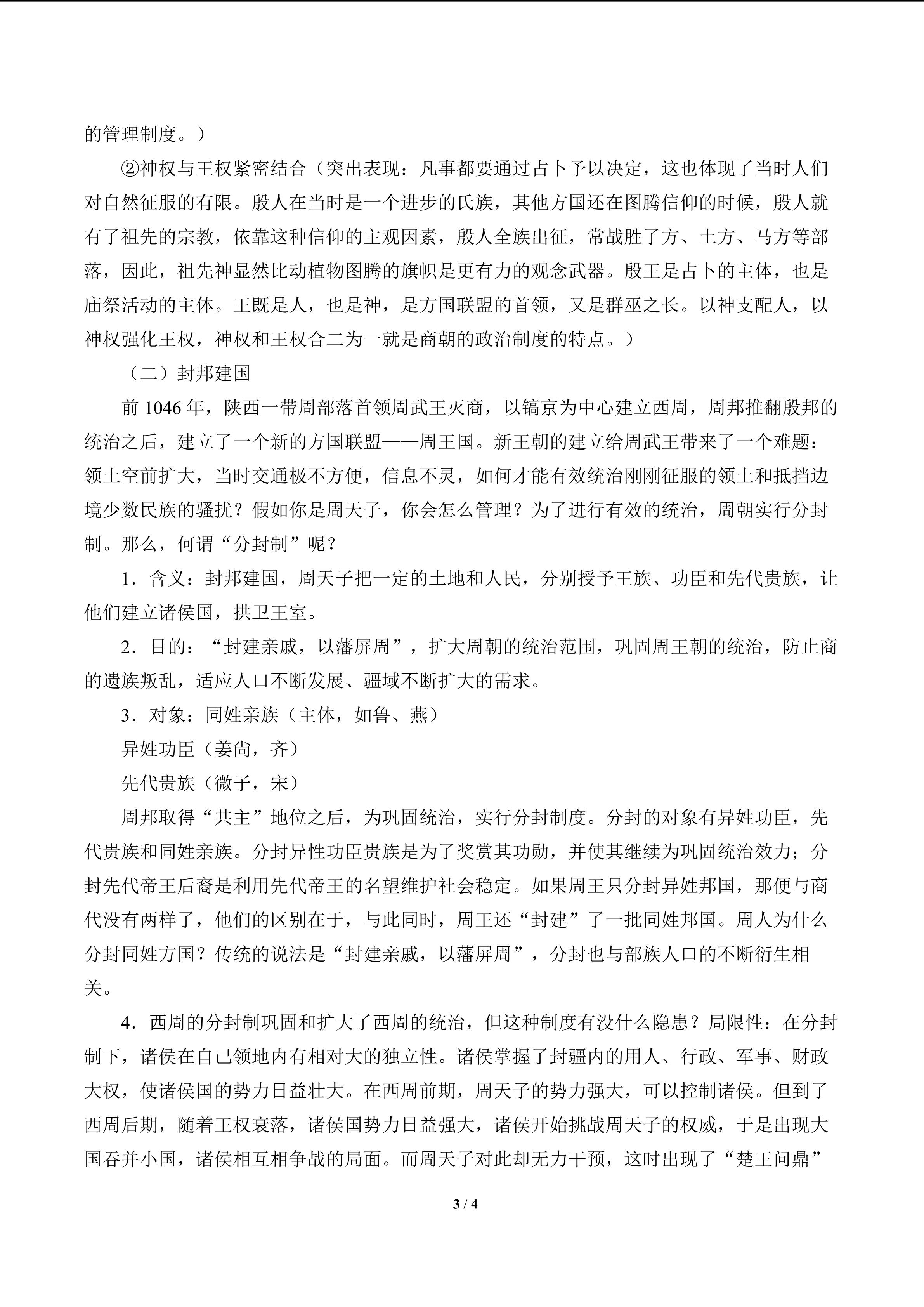 的管理制度。）

②神权与王权紧密结合（突出表现：凡事都要通过占卜予以决定，这也体现了当时人们对自然征服的有限。殷人在当时是一个进步的氏族，其他方国还在图腾信仰的时候，殷人就有了祖先的宗教，依靠这种信仰的主观因素，殷人全族出征，常战胜了方、土方、马方等部落，因此，祖先神显然比动植物图腾的旗帜是更有力的观念武器。殷王是占卜的主体，也是庙祭活动的主体。王既是人，也是神，是方国联盟的首领，又是群巫之长。以神支配人，以神权强化王权，神权和王权合二为一就是商朝的政治制度的特点。）

（二）封邦建国

前 1046 年，陕西一带周部落首领周武王灭商，以镐京为中心建立西周，周邦推翻殷邦的统治之后，建立了一个新的方国联盟——周王国。新王朝的建立给周武王带来了一个难题：领土空前扩大，当时交通极不方便，信息不灵，如何才能有效统治刚刚征服的领土和抵挡边境少数民族的骚扰？假如你是周天子，你会怎么管理？为了进行有效的统治，周朝实行分封制。那么，何谓“分封制”呢？

1．含义：封邦建国，周天子把一定的土地和人民，分别授予王族、功臣和先代贵族，让他们建立诸侯国，拱卫王室。

2．目的：“封建亲戚，以藩屏周”，扩大周朝的统治范围，巩固周王朝的统治，防止商的遗族叛乱，适应人口不断发展、疆域不断扩大的需求。

3．对象：同姓亲族（主体，如鲁、燕）

异姓功臣（姜尚，齐）

先代贵族（微子，宋）

周邦取得“共主”地位之后，为巩固统治，实行分封制度。分封的对象有异姓功臣，先代贵族和同姓亲族。分封异性功臣贵族是为了奖赏其功勋，并使其继续为巩固统治效力；分封先代帝王后裔是利用先代帝王的名望维护社会稳定。如果周王只分封异姓邦国，那便与商代没有两样了，他们的区别在于，与此同时，周王还“封建”了一批同姓邦国。周人为什么分封同姓方国？传统的说法是“封建亲戚，以藩屏周”，分封也与部族人口的不断衍生相关。

4．西周的分封制巩固和扩大了西周的统治，但这种制度有没什么隐患？局限性：在分封制下，诸侯在自己领地内有相对大的独立性。诸侯掌握了封疆内的用人、行政、军事、财政大权，使诸侯国的势力日益壮大。在西周前期，周天子的势力强大，可以控制诸侯。但到了西周后期，随着王权衰落，诸侯国势力日益强大，诸侯开始挑战周天子的权威，于是出现大国吞并小国，诸侯相互相争战的局面。而周天子对此却无力干预，这时出现了“楚王问鼎”

3 / 4